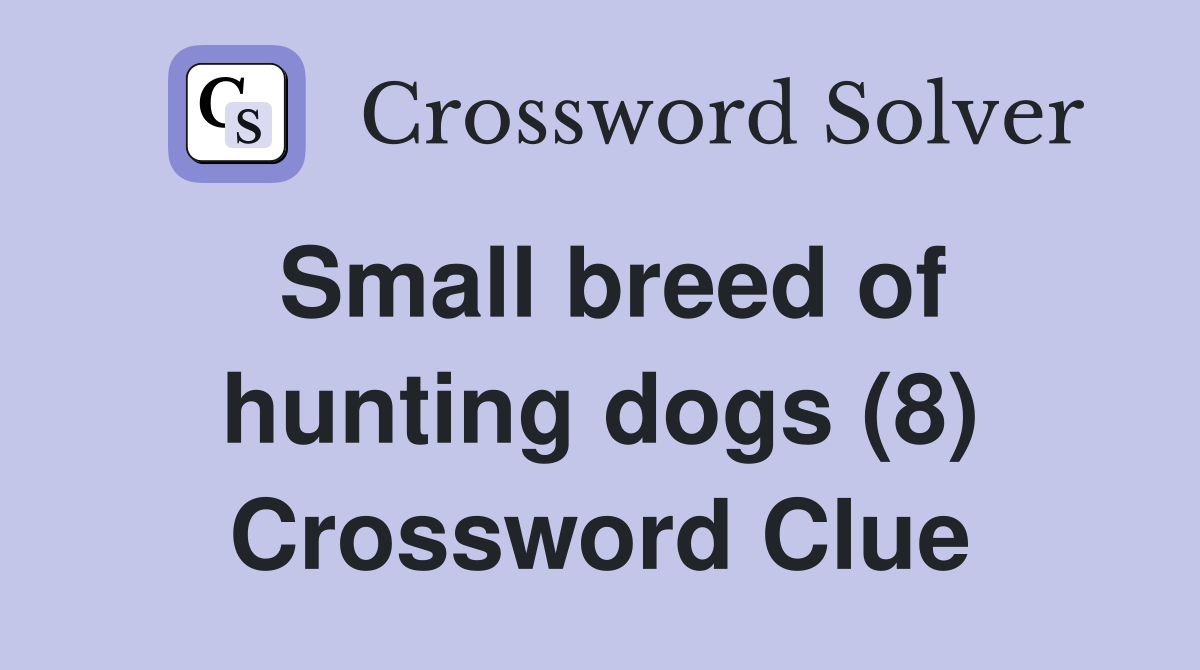 CS Crossword Solver

Small breed of hunting dogs (8) Crossword Clue